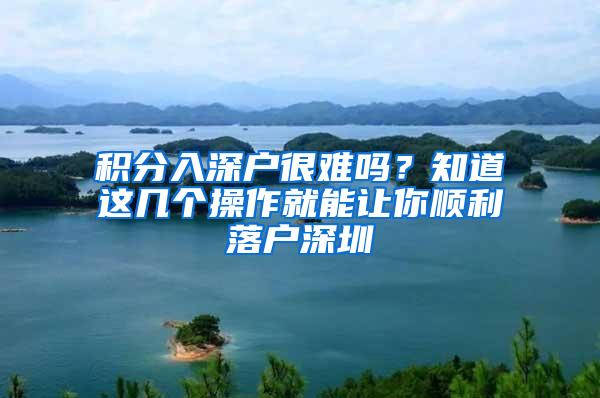 积分入深户很难吗？知道这几个操作就能让你顺利落户深圳